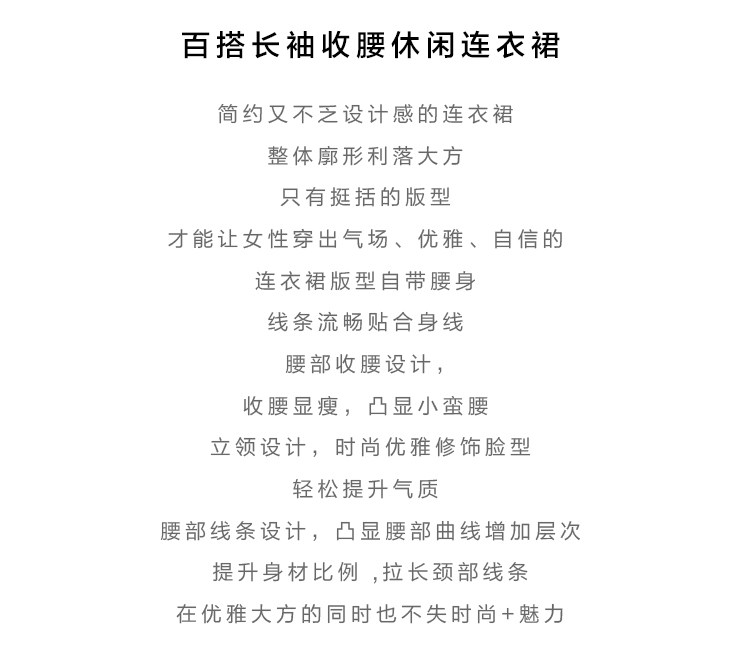 百搭长袖收腰休闲连衣裙

简约又不乏设计感的连衣裙
整体廓形利落大方
只有挺括的版型
才能让女性穿出气场、优雅、自信的
连衣裙版型自带腰身
线条流畅贴合身线
腰部收腰设计，
收腰显瘦，凸显小蛮腰
立领设计，时尚优雅修饰脸型
轻松提升气质
腰部线条设计，凸显腰部曲线增加层次
提升身材比例 ,拉长颈部线条
在优雅大方的同时也不失时尚+魅力